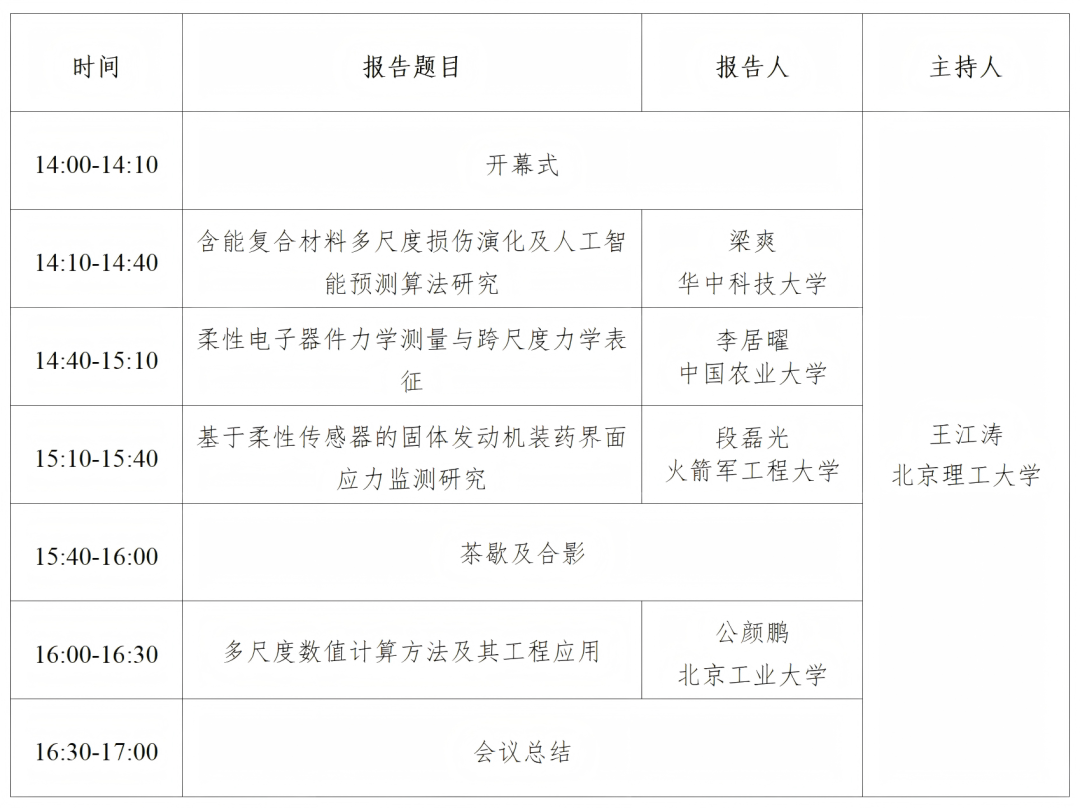 | 时间 | 报告题目 | 报告人 | 主持人 |
|---|---|---|---|
| 14:00-14:10 | 开幕式 | | 王江涛 北京理工大学 |
| 14:10-14:40 | 含能复合材料多尺度损伤演化及人工智能预测算法研究 | 梁爽 华中科技大学 | |
| 14:40-15:10 | 柔性电子器件力学测量与跨尺度力学表征 | 李居曜 中国农业大学 | |
| 15:10-15:40 | 基于柔性传感器的固体发动机装药界面应力监测研究 | 段磊光 火箭军工程大学 | |
| 15:40-16:00 | 茶歇及合影 | | |
| 16:00-16:30 | 多尺度数值计算方法及其工程应用 | 公颜鹏 北京工业大学 | |
| 16:30-17:00 | 会议总结 | | |